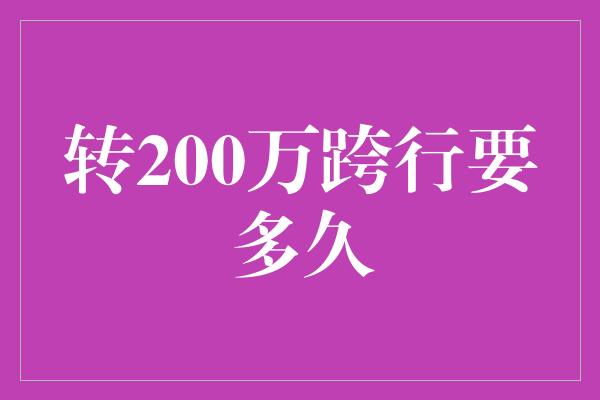 转200万跨行要多久